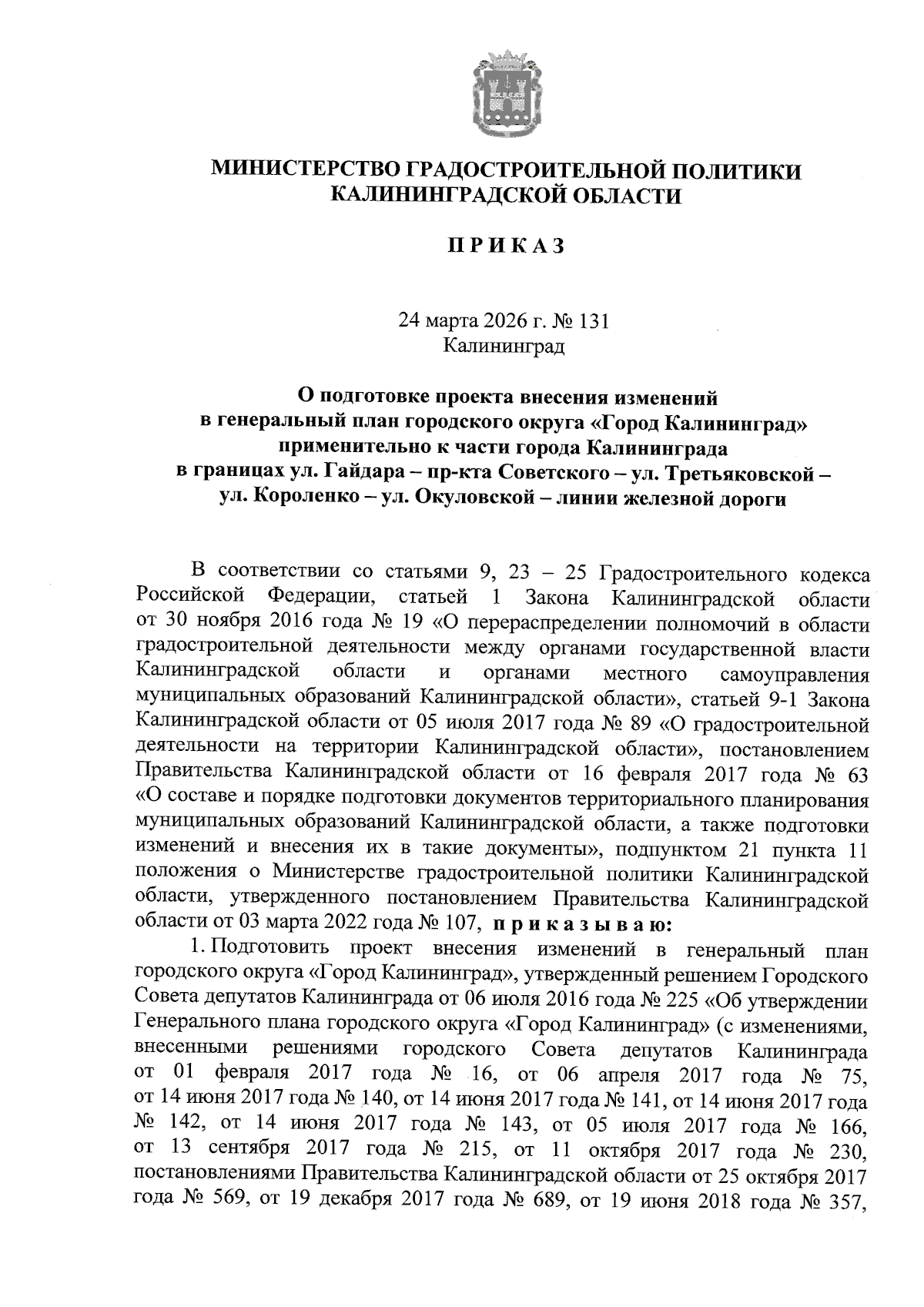 МИНИСТЕРСТВО ГРАДОСТРОИТЕЛЬНОЙ ПОЛИТИКИ КАЛИНИНГРАДСКОЙ ОБЛАСТИ

ПРИКАЗ

24 марта 2026 г. № 131
Калининград

О подготовке проекта внесения изменений в генеральный план городского округа «Город Калининград» применительно к части города Калининграда в границах ул. Гайдара – пр-кта Советского – ул. Третьяковской – ул. Короленко – ул. Окуловской – линии железной дороги

В соответствии со статьями 9, 23 – 25 Градостроительного кодекса Российской Федерации, статьей 1 Закона Калининградской области от 30 ноября 2016 года № 19 «О перераспределении полномочий в области градостроительной деятельности между органами государственной власти Калининградской области и органами местного самоуправления муниципальных образований Калининградской области», статьей 9-1 Закона Калининградской области от 05 июля 2017 года № 89 «О градостроительной деятельности на территории Калининградской области», постановлением Правительства Калининградской области от 16 февраля 2017 года № 63 «О составе и порядке подготовки документов территориального планирования муниципальных образований Калининградской области, а также подготовки изменений и внесения их в такие документы», подпунктом 21 пункта 11 положения о Министерстве градостроительной политики Калининградской области, утвержденного постановлением Правительства Калининградской области от 03 марта 2022 года № 107, приказываю:

1. Подготовить проект внесения изменений в генеральный план городского округа «Город Калининград», утвержденный решением Городского Совета депутатов Калининграда от 06 июля 2016 года № 225 «Об утверждении Генерального плана городского округа «Город Калининград» (с изменениями, внесенными решениями городского Совета депутатов Калининграда от 01 февраля 2017 года № 16, от 06 апреля 2017 года № 75, от 14 июня 2017 года № 140, от 14 июня 2017 года № 141, от 14 июня 2017 года № 142, от 14 июня 2017 года № 143, от 05 июля 2017 года № 166, от 13 сентября 2017 года № 215, от 11 октября 2017 года № 230, постановлениями Правительства Калининградской области от 25 октября 2017 года № 569, от 19 декабря 2017 года № 689, от 19 июня 2018 года № 357,